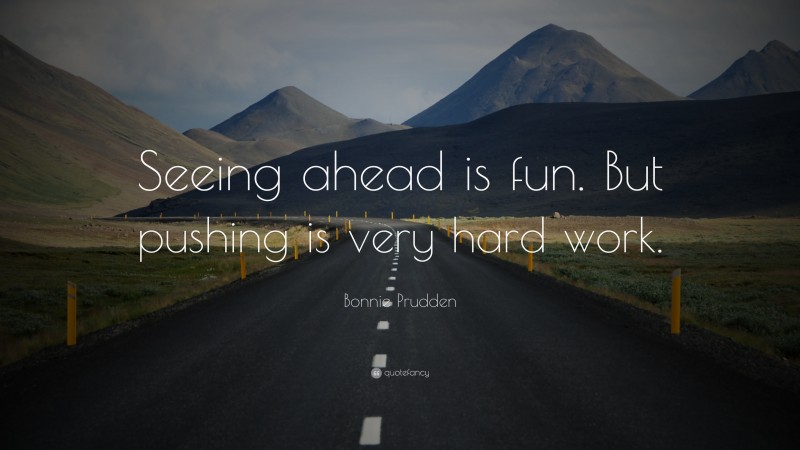 Seeing ahead is fun. But pushing is very hard work.

Bonnie Prudden

quotefancy